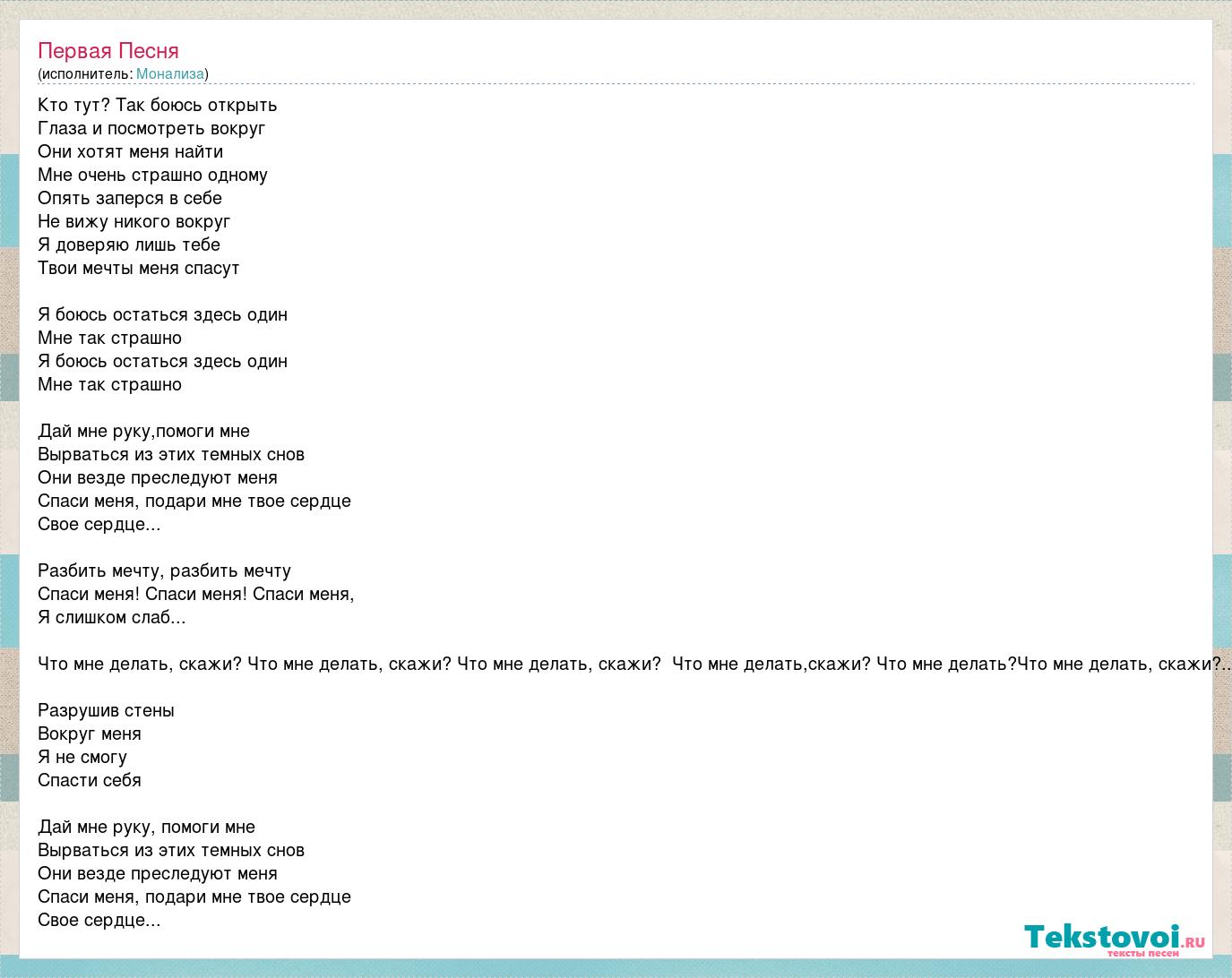 Первая Песня
(исполнитель: Монализа)

Кто тут? Так боюсь открыть
Глаза и посмотреть вокруг
Они хотят меня найти
Мне очень страшно одному
Опять заперся в себе
Не вижу никого вокруг
Я доверяю лишь тебе
Твои мечты меня спасут

Я боюсь остаться здесь один
Мне так страшно
Я боюсь остаться здесь один
Мне так страшно

Дай мне руку,помоги мне
Вырваться из этих темных снов
Они везде преследуют меня
Спаси меня, подари мне твое сердце
Свое сердце...

Разбить мечту, разбить мечту
Спаси меня! Спаси меня! Спаси меня,
Я слишком слаб...

Что мне делать, скажи? Что мне делать, скажи? Что мне делать, скажи? Что мне делать,скажи? Что мне делать?Что мне делать, скажи?..

Разрушив стены
Вокруг меня
Я не смогу
Спасти себя

Дай мне руку, помоги мне
Вырваться из этих темных снов
Они везде преследуют меня
Спаси меня, подари мне твое сердце
Свое сердце...

Tekstovoi.ru
тексты песен